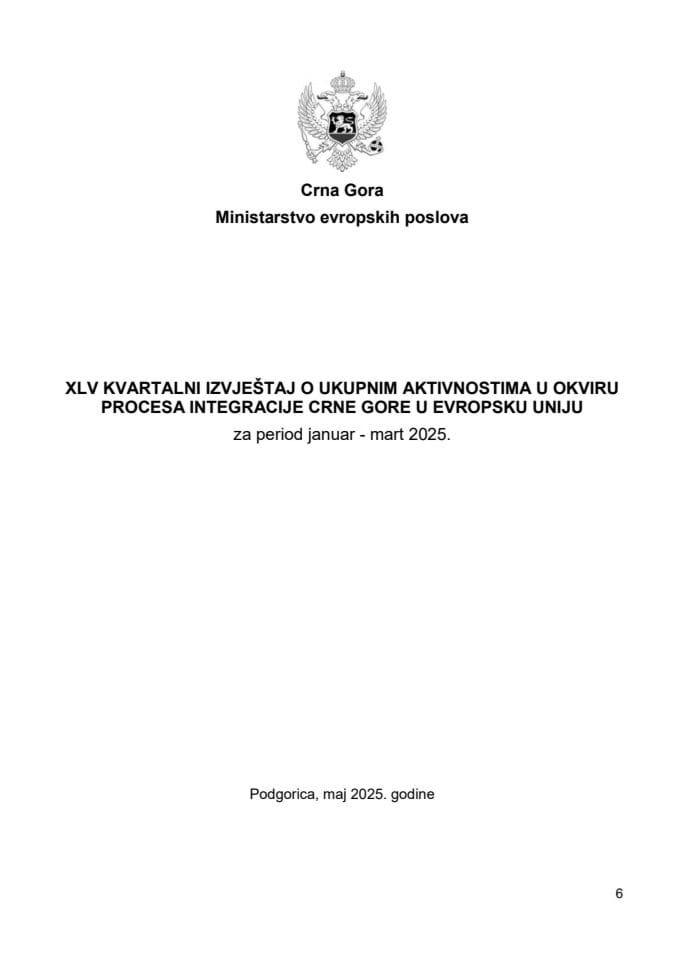 Crna Gora
Ministarstvo evropskih poslova

XLV KVARTALNI IZVJEŠTAJ O UKUPNIM AKTIVNOSTIMA U OKVIRU PROCESA INTEGRACIJE CRNE GORE U EVROPSKU UNIJU
za period januar - mart 2025.

Podgorica, maj 2025. godine

6